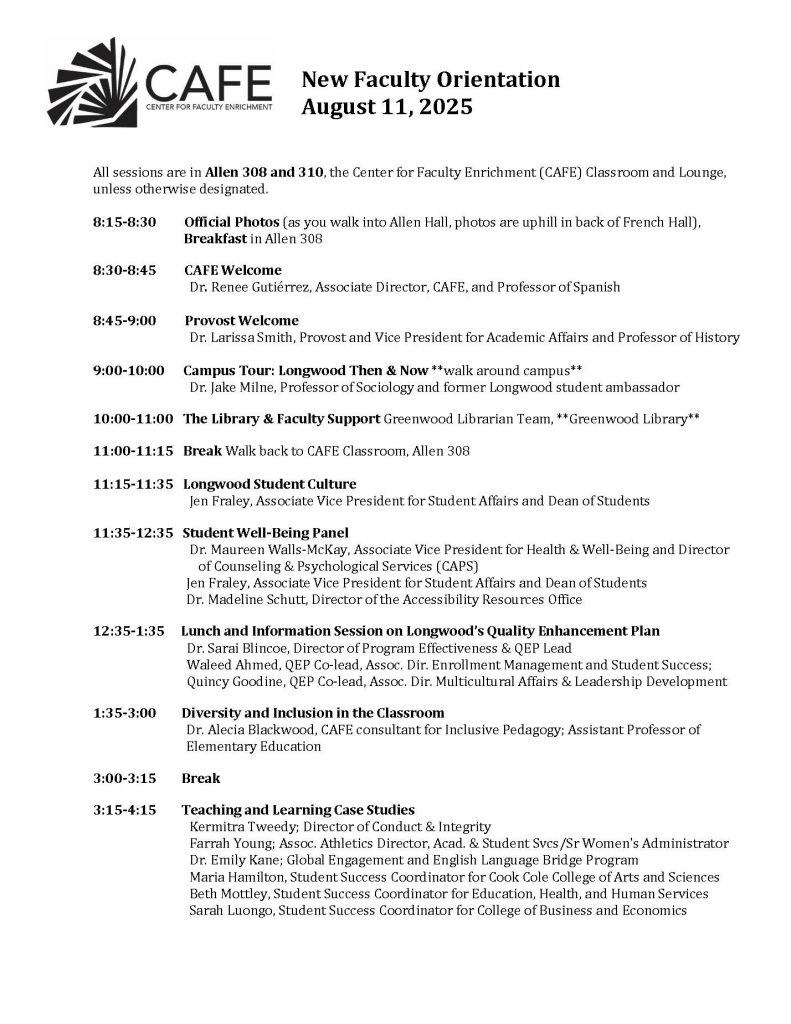 CAFE
CENTER FOR FACULTY ENRICHMENT

New Faculty Orientation
August 11, 2025

All sessions are in Allen 308 and 310, the Center for Faculty Enrichment (CAFE) Classroom and Lounge, unless otherwise designated.

8:15-8:30 Official Photos (as you walk into Allen Hall, photos are uphill in back of French Hall), Breakfast in Allen 308

8:30-8:45 CAFE Welcome
Dr. Renee Gutiérrez, Associate Director, CAFE, and Professor of Spanish

8:45-9:00 Provost Welcome
Dr. Larissa Smith, Provost and Vice President for Academic Affairs and Professor of History

9:00-10:00 Campus Tour: Longwood Then & Now **walk around campus**
Dr. Jake Milne, Professor of Sociology and former Longwood student ambassador

10:00-11:00 The Library & Faculty Support Greenwood Librarian Team, **Greenwood Library**

11:00-11:15 Break Walk back to CAFE Classroom, Allen 308

11:15-11:35 Longwood Student Culture
Jen Fraley, Associate Vice President for Student Affairs and Dean of Students

11:35-12:35 Student Well-Being Panel
Dr. Maureen Walls-McKay, Associate Vice President for Health & Well-Being and Director of Counseling & Psychological Services (CAPS)
Jen Fraley, Associate Vice President for Student Affairs and Dean of Students
Dr. Madeline Schutt, Director of the Accessibility Resources Office

12:35-1:35 Lunch and Information Session on Longwood's Quality Enhancement Plan
Dr. Sarai Blincoe, Director of Program Effectiveness & QEP Lead
Waleed Ahmed, QEP Co-lead, Assoc. Dir. Enrollment Management and Student Success;
Quincy Goodine, QEP Co-lead, Assoc. Dir. Multicultural Affairs & Leadership Development

1:35-3:00 Diversity and Inclusion in the Classroom
Dr. Alecia Blackwood, CAFE consultant for Inclusive Pedagogy; Assistant Professor of Elementary Education

3:00-3:15 Break

3:15-4:15 Teaching and Learning Case Studies
Kermitra Tweedy; Director of Conduct & Integrity
Farrah Young; Assoc. Athletics Director, Acad. & Student Svcs/Sr Women's Administrator
Dr. Emily Kane; Global Engagement and English Language Bridge Program
Maria Hamilton, Student Success Coordinator for Cook Cole College of Arts and Sciences
Beth Mottley, Student Success Coordinator for Education, Health, and Human Services
Sarah Luongo, Student Success Coordinator for College of Business and Economics